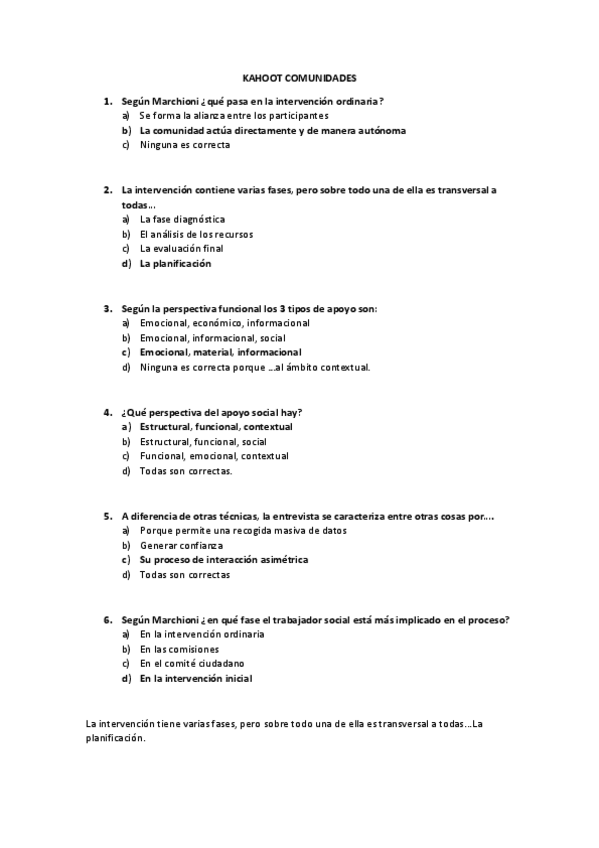 KAHOOT COMUNIDADES

1. Según Marchioni ¿qué pasa en la intervención ordinaria?
a) Se forma la alianza entre los participantes
b) La comunidad actúa directamente y de manera autónoma
c) Ninguna es correcta

2. La intervención contiene varias fases, pero sobre todo una de ella es transversal a todas…
a) La fase diagnóstica
b) El análisis de los recursos
c) La evaluación final
d) La planificación

3. Según la perspectiva funcional los 3 tipos de apoyo son:
a) Emocional, económico, informacional
b) Emocional, informacional, social
c) Emocional, material, informacional
d) Ninguna es correcta porque …al ámbito contextual.

4. ¿Qué perspectiva del apoyo social hay?
a) Estructural, funcional, contextual
b) Estructural, funcional, social
c) Funcional, emocional, contextual
d) Todas son correctas.

5. A diferencia de otras técnicas, la entrevista se caracteriza entre otras cosas por….
a) Porque permite una recogida masiva de datos
b) Generar confianza
c) Su proceso de interacción asimétrica
d) Todas son correctas

6. Según Marchioni ¿en qué fase el trabajador social está más implicado en el proceso?
a) En la intervención ordinaria
b) En las comisiones
c) En el comité ciudadano
d) En la intervención inicial

La intervención tiene varias fases, pero sobre todo una de ella es transversal a todas…La planificación.